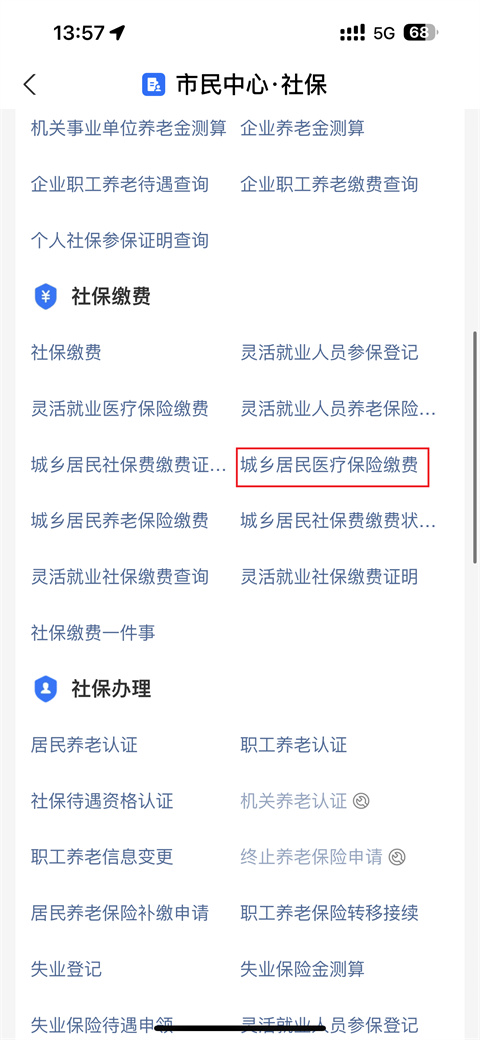 13:57 5G 68

市民中心·社保

机关事业单位养老金测算 企业养老金测算

企业职工养老待遇查询 企业职工养老缴费查询

个人社保参保证明查询

社保缴费

社保缴费 灵活就业人员参保登记

灵活就业医疗保险缴费 灵活就业人员养老保险…

城乡居民社保费缴费证… 城乡居民医疗保险缴费

城乡居民养老保险缴费 城乡居民社保费缴费状…

灵活就业社保缴费查询 灵活就业社保缴费证明

社保缴费一件事

社保办理

居民养老认证 职工养老认证

社保待遇资格认证 机关养老认证

职工养老信息变更 终止养老保险申请

居民养老保险补缴申请 职工养老保险转移接续

失业登记 失业保险金测算

失业保险待遇申领 灵活就业人员参保登记